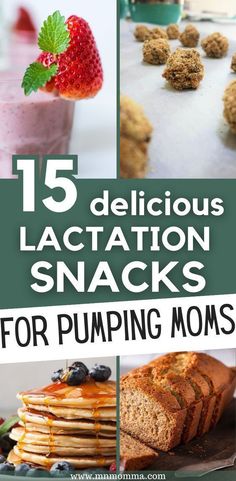 15 delicious LACTATION SNACKS
FOR PUMPING MOMS

www.mnmomma.com